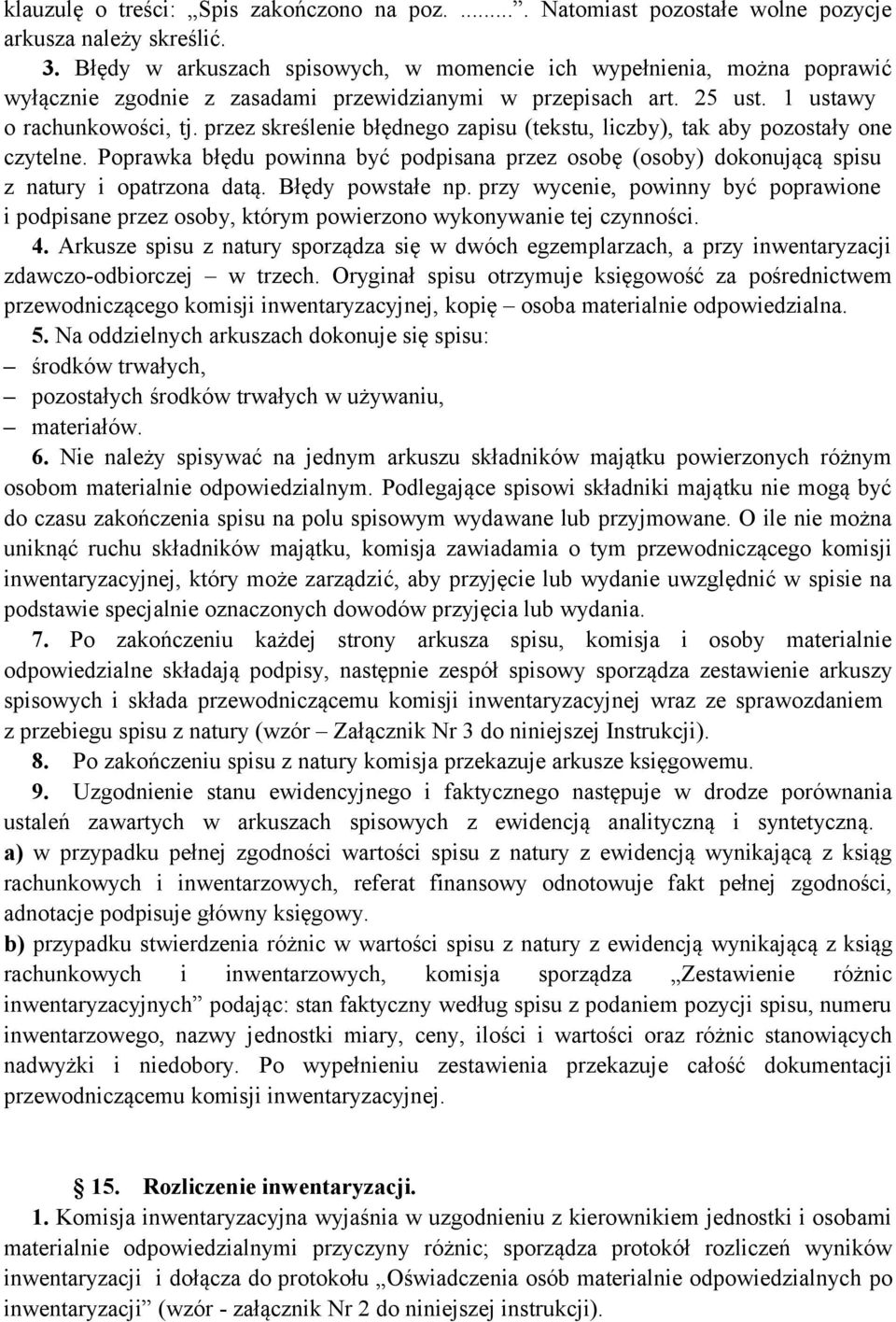 klauzulę o treści: „Spis zakończono na poz. .........”. Natomiast pozostałe wolne pozycje arkusza należy skreślić.

3. Błędy w arkuszach spisowych, w momencie ich wypełnienia, można poprawić wyłącznie zgodnie z zasadami przewidzianymi w przepisach art. 25 ust. 1 ustawy o rachunkowości, tj. przez skreślenie błędnego zapisu (tekstu, liczby), tak aby pozostały one czytelne. Poprawka błędu powinna być podpisana przez osobę (osoby) dokonującą spisu z natury i opatrzona datą. Błędy powstałe np. przy wycenie, powinny być poprawione i podpisane przez osoby, którym powierzono wykonywanie tej czynności.

4. Arkusze spisu z natury sporządza się w dwóch egzemplarzach, a przy inwentaryzacji zdawczo-odbiorczej – w trzech. Oryginał spisu otrzymuje księgowość za pośrednictwem przewodniczącego komisji inwentaryzacyjnej, kopię – osoba materialnie odpowiedzialna.

5. Na oddzielnych arkuszach dokonuje się spisu:
– środków trwałych,
– pozostałych środków trwałych w używaniu,
– materiałów.

6. Nie należy spisywać na jednym arkuszu składników majątku powierzonych różnym osobom materialnie odpowiedzialnym. Podlegające spisowi składniki majątku nie mogą być do czasu zakończenia spisu na polu spisowym wydawane lub przyjmowane. O ile nie można uniknąć ruchu składników majątku, komisja zawiadamia o tym przewodniczącego komisji inwentaryzacyjnej, który może zarządzić, aby przyjęcie lub wydanie uwzględnić w spisie na podstawie specjalnie oznaczonych dowodów przyjęcia lub wydania.

7. Po zakończeniu każdej strony arkusza spisu, komisja i osoby materialnie odpowiedzialne składają podpisy, następnie zespół spisowy sporządza zestawienie arkuszy spisowych i składa przewodniczącemu komisji inwentaryzacyjnej wraz ze sprawozdaniem z przebiegu spisu z natury (wzór – Załącznik Nr 3 do niniejszej Instrukcji).

8. Po zakończeniu spisu z natury komisja przekazuje arkusze księgowemu.

9. Uzgodnienie stanu ewidencyjnego i faktycznego następuje w drodze porównania ustaleń zawartych w arkuszach spisowych z ewidencją analityczną i syntetyczną.
a) w przypadku pełnej zgodności wartości spisu z natury z ewidencją wynikającą z ksiąg rachunkowych i inwentarzowych, referat finansowy odnotowuje fakt pełnej zgodności, adnotacje podpisuje główny księgowy.
b) przypadku stwierdzenia różnic w wartości spisu z natury z ewidencją wynikającą z ksiąg rachunkowych i inwentarzowych, komisja sporządza „Zestawienie różnic inwentaryzacyjnych” podając: stan faktyczny według spisu z podaniem pozycji spisu, numeru inwentarzowego, nazwy jednostki miary, ceny, ilości i wartości oraz różnic stanowiących nadwyżki i niedobory. Po wypełnieniu zestawienia przekazuje całość dokumentacji przewodniczącemu komisji inwentaryzacyjnej.

15. Rozliczenie inwentaryzacji.

1. Komisja inwentaryzacyjna wyjaśnia w uzgodnieniu z kierownikiem jednostki i osobami materialnie odpowiedzialnymi przyczyny różnic; sporządza protokół rozliczeń wyników inwentaryzacji i dołącza do protokołu „Oświadczenia osób materialnie odpowiedzialnych po inwentaryzacji” (wzór - załącznik Nr 2 do niniejszej instrukcji).